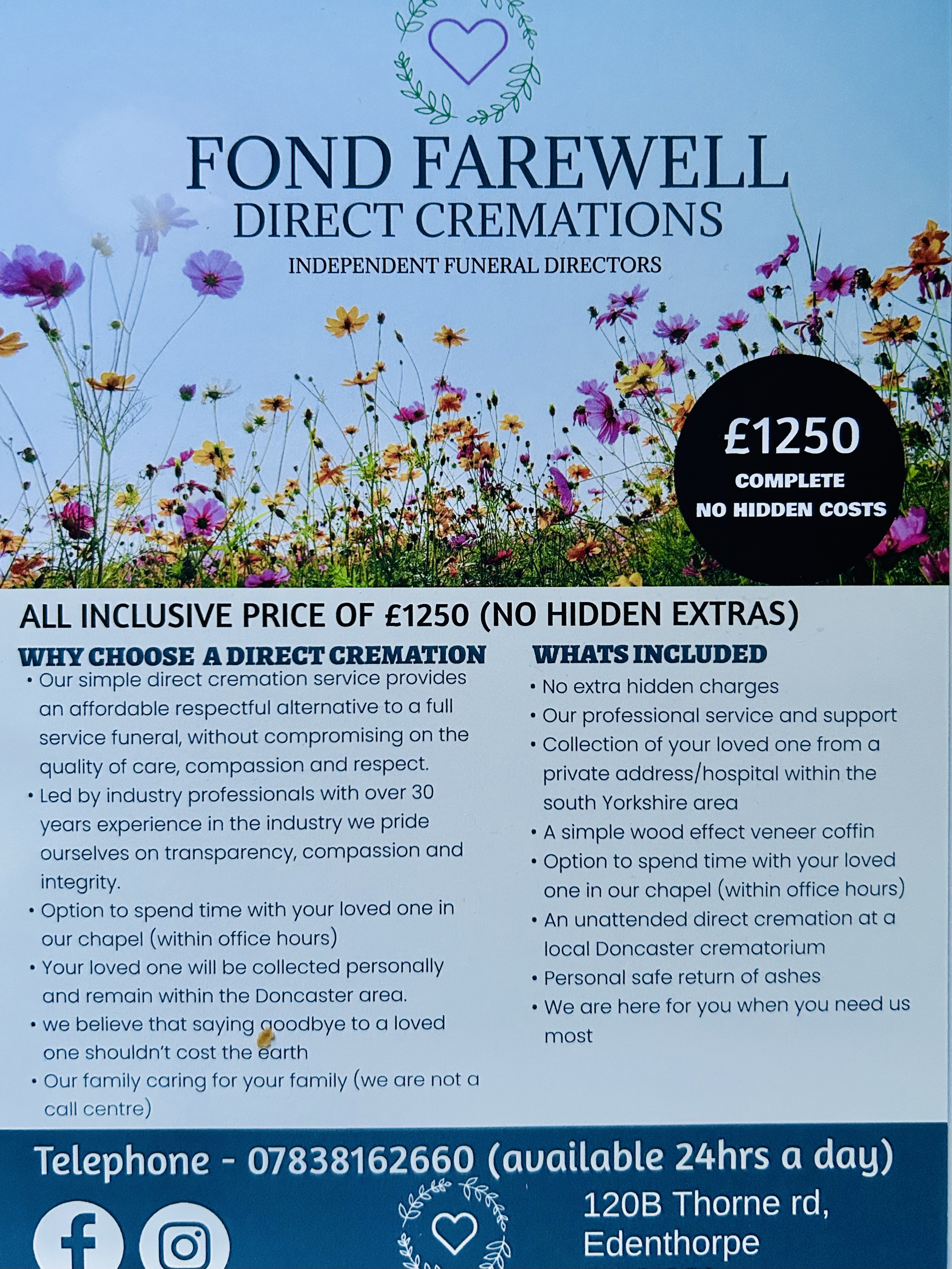 FOND FAREWELL
DIRECT CREMATIONS
INDEPENDENT FUNERAL DIRECTORS

£1250
COMPLETE
NO HIDDEN COSTS

ALL INCLUSIVE PRICE OF £1250 (NO HIDDEN EXTRAS)

WHY CHOOSE A DIRECT CREMATION
• Our simple direct cremation service provides an affordable respectful alternative to a full service funeral, without compromising on the quality of care, compassion and respect.
• Led by industry professionals with over 30 years experience in the industry we pride ourselves on transparency, compassion and integrity.
• Option to spend time with your loved one in our chapel (within office hours)
• Your loved one will be collected personally and remain within the Doncaster area.
• we believe that saying goodbye to a loved one shouldn't cost the earth
• Our family caring for your family (we are not a call centre)

WHATS INCLUDED
• No extra hidden charges
• Our professional service and support
• Collection of your loved one from a private address/hospital within the south Yorkshire area
• A simple wood effect veneer coffin
• Option to spend time with your loved one in our chapel (within office hours)
• An unattended direct cremation at a local Doncaster crematorium
• Personal safe return of ashes
• We are here for you when you need us most

Telephone - 07838162660 (available 24hrs a day)

120B Thorne rd,
Edenthorpe